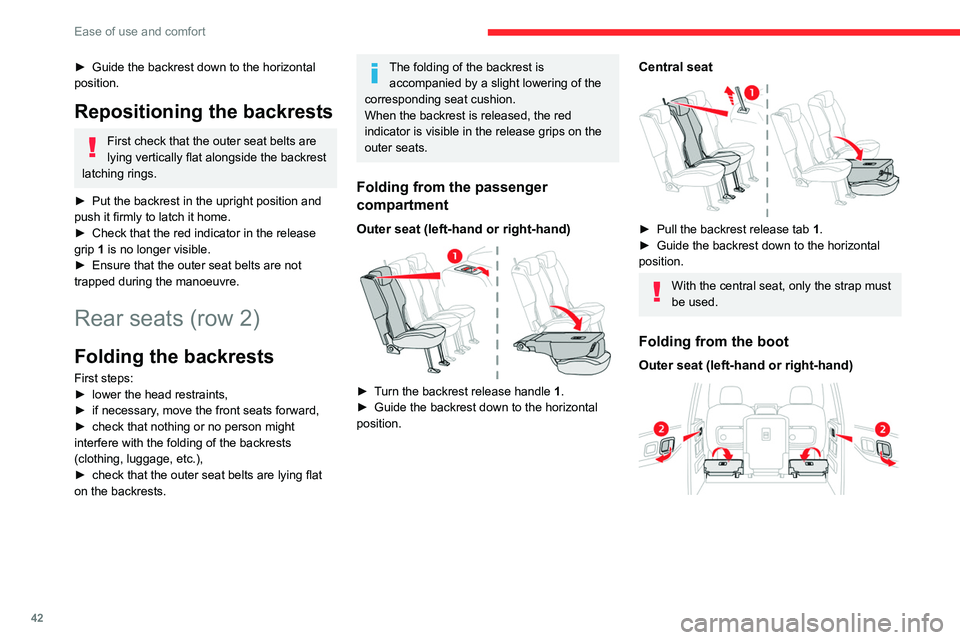 Ease of use and comfort

► Guide the backrest down to the horizontal position.

Repositioning the backrests

First check that the outer seat belts are lying vertically flat alongside the backrest latching rings.

► Put the backrest in the upright position and push it firmly to latch it home.
► Check that the red indicator in the release grip 1 is no longer visible.
► Ensure that the outer seat belts are not trapped during the manoeuvre.

Rear seats (row 2)

Folding the backrests

First steps:
► lower the head restraints,
► if necessary, move the front seats forward,
► check that nothing or no person might interfere with the folding of the backrests (clothing, luggage, etc.),
► check that the outer seat belts are lying flat on the backrests.

The folding of the backrest is accompanied by a slight lowering of the corresponding seat cushion.
When the backrest is released, the red indicator is visible in the release grips on the outer seats.

Folding from the passenger compartment

Outer seat (left-hand or right-hand)

1

► Turn the backrest release handle 1.
► Guide the backrest down to the horizontal position.

Central seat

1

► Pull the backrest release tab 1.
► Guide the backrest down to the horizontal position.

With the central seat, only the strap must be used.

Folding from the boot

Outer seat (left-hand or right-hand)

2

2

42

carmanualsonline.info